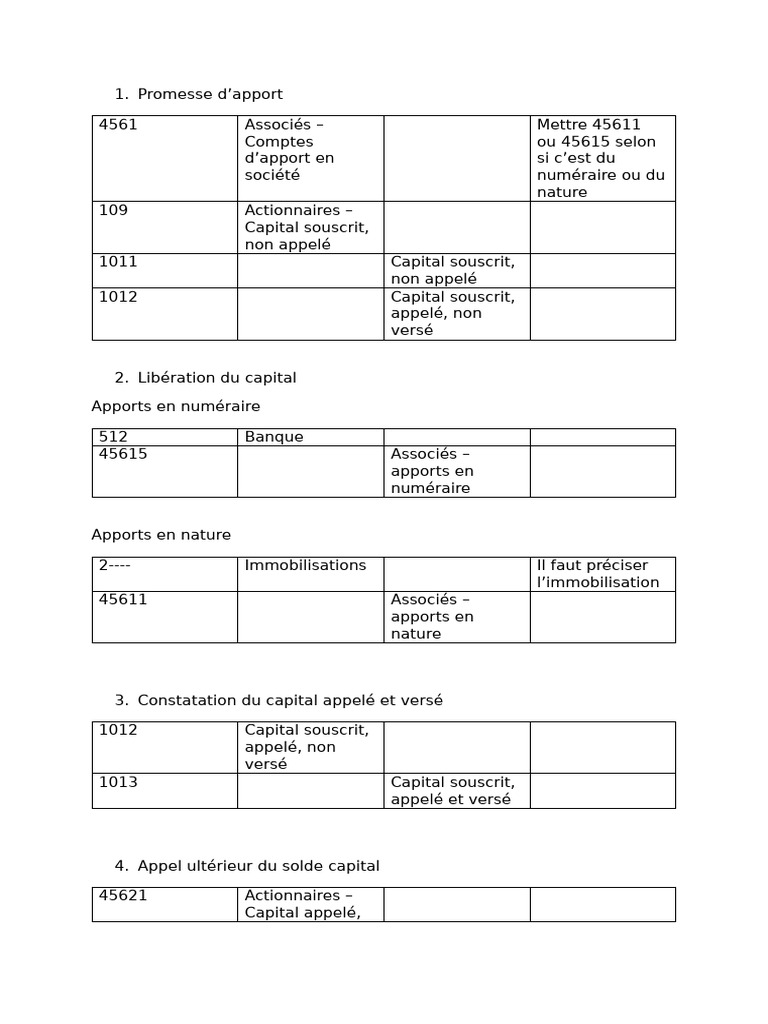 1. Promesse d’apport

| 4561 | Associés – Comptes d’apport en société | | Mettre 45611 ou 45615 selon si c’est du numéraire ou du nature |
|---|---|---|---|
| 109 | Actionnaires – Capital souscrit, non appelé | | |
| 1011 | | Capital souscrit, non appelé | |
| 1012 | | Capital souscrit, appelé, non versé | |

2. Libération du capital

Apports en numéraire

| 512 | Banque | | |
|---|---|---|---|
| 45615 | | Associés – apports en numéraire | |

Apports en nature

| 2---- | Immobilisations | | Il faut préciser l’immobilisation |
|---|---|---|---|
| 45611 | | Associés – apports en nature | |

3. Constatation du capital appelé et versé

| 1012 | Capital souscrit, appelé, non versé | | |
|---|---|---|---|
| 1013 | | Capital souscrit, appelé et versé | |

4. Appel ultérieur du solde capital

| 45621 | Actionnaires – Capital appelé, | | |
|---|---|---|---|